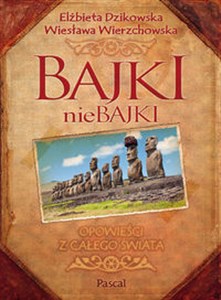 Elżbieta Dzikowska
Wiesława Wierzchowska

BAJKI
nieBAJKI

OPOWIEŚCI
Z CAŁEGO ŚWIATA

Pascal